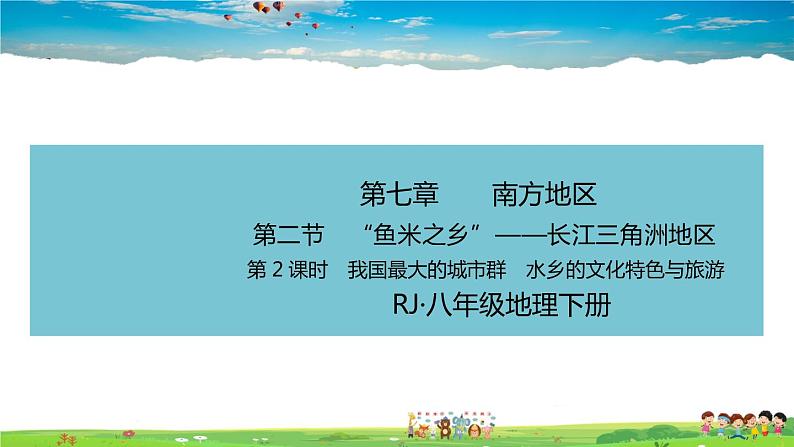 第七章　南方地区

第二节　“鱼米之乡”——长江三角洲地区

第 2 课时　我国最大的城市群　水乡的文化特色与旅游

RJ·八年级地理下册